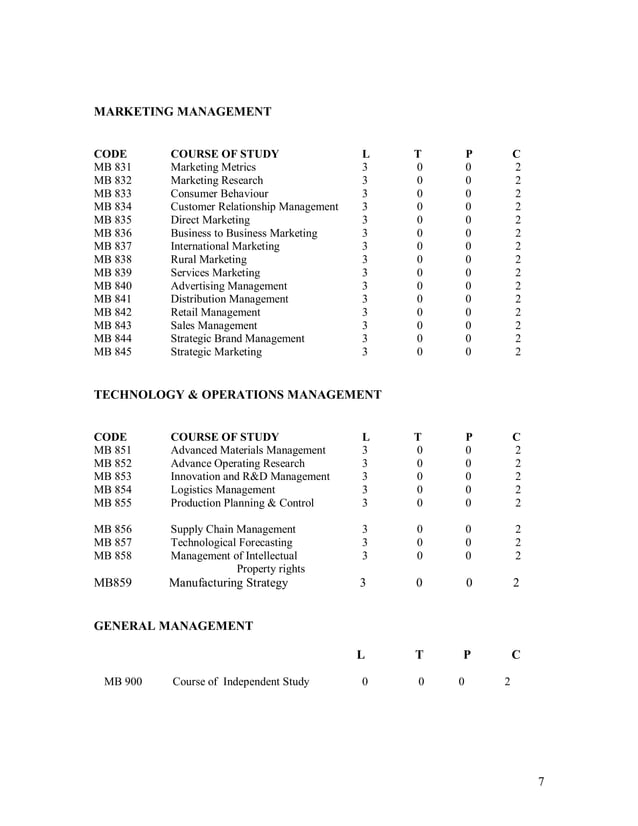 MARKETING MANAGEMENT

| CODE | COURSE OF STUDY | L | T | P | C |
|---|---|---|---|---|---|
| MB 831 | Marketing Metrics | 3 | 0 | 0 | 2 |
| MB 832 | Marketing Research | 3 | 0 | 0 | 2 |
| MB 833 | Consumer Behaviour | 3 | 0 | 0 | 2 |
| MB 834 | Customer Relationship Management | 3 | 0 | 0 | 2 |
| MB 835 | Direct Marketing | 3 | 0 | 0 | 2 |
| MB 836 | Business to Business Marketing | 3 | 0 | 0 | 2 |
| MB 837 | International Marketing | 3 | 0 | 0 | 2 |
| MB 838 | Rural Marketing | 3 | 0 | 0 | 2 |
| MB 839 | Services Marketing | 3 | 0 | 0 | 2 |
| MB 840 | Advertising Management | 3 | 0 | 0 | 2 |
| MB 841 | Distribution Management | 3 | 0 | 0 | 2 |
| MB 842 | Retail Management | 3 | 0 | 0 | 2 |
| MB 843 | Sales Management | 3 | 0 | 0 | 2 |
| MB 844 | Strategic Brand Management | 3 | 0 | 0 | 2 |
| MB 845 | Strategic Marketing | 3 | 0 | 0 | 2 |

TECHNOLOGY & OPERATIONS MANAGEMENT

| CODE | COURSE OF STUDY | L | T | P | C |
|---|---|---|---|---|---|
| MB 851 | Advanced Materials Management | 3 | 0 | 0 | 2 |
| MB 852 | Advance Operating Research | 3 | 0 | 0 | 2 |
| MB 853 | Innovation and R&D Management | 3 | 0 | 0 | 2 |
| MB 854 | Logistics Management | 3 | 0 | 0 | 2 |
| MB 855 | Production Planning & Control | 3 | 0 | 0 | 2 |
| MB 856 | Supply Chain Management | 3 | 0 | 0 | 2 |
| MB 857 | Technological Forecasting | 3 | 0 | 0 | 2 |
| MB 858 | Management of Intellectual Property rights | 3 | 0 | 0 | 2 |
| MB859 | Manufacturing Strategy | 3 | 0 | 0 | 2 |

GENERAL MANAGEMENT

| | | L | T | P | C |
|---|---|---|---|---|---|
| MB 900 | Course of Independent Study | 0 | 0 | 0 | 2 |

7